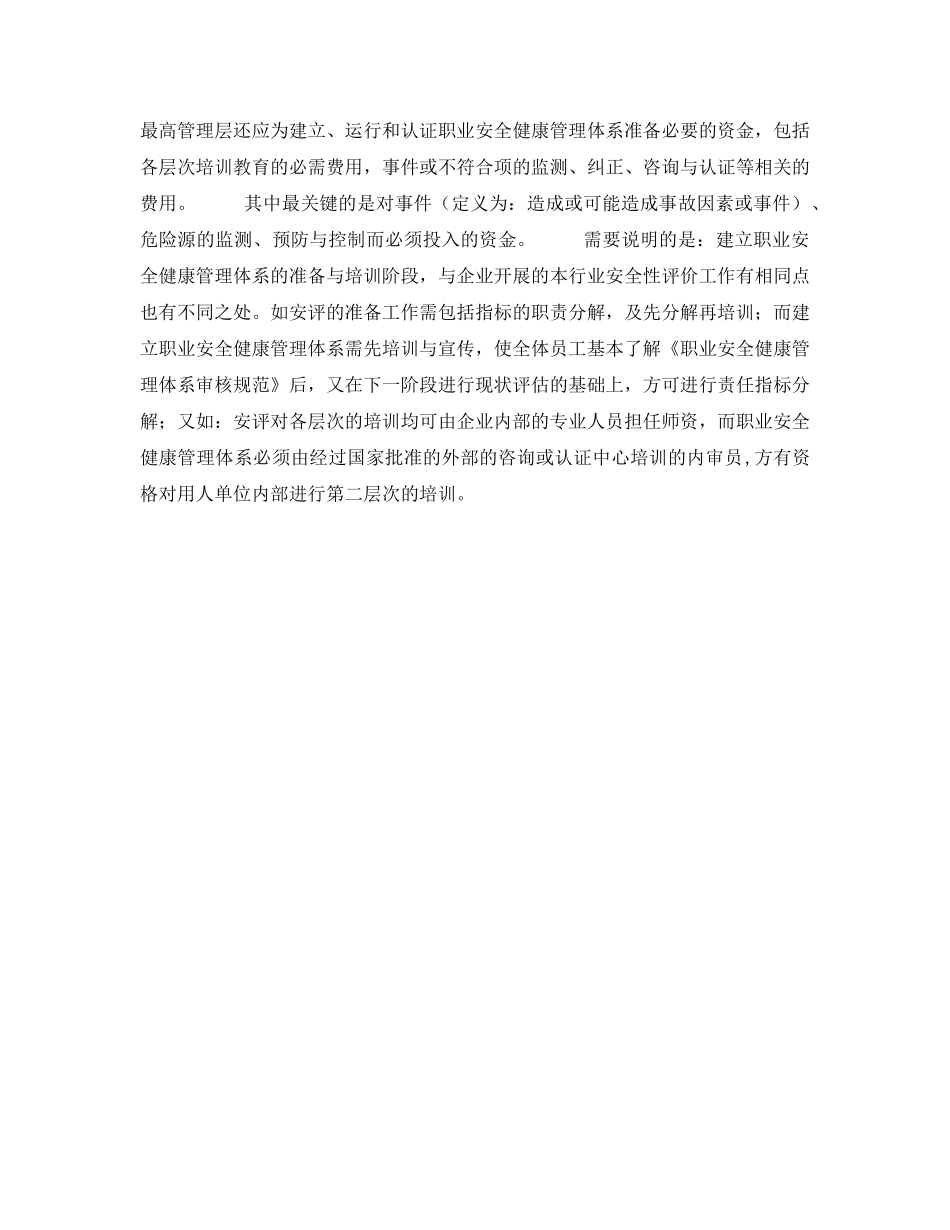 最高管理层还应为建立、运行和认证职业安全健康管理体系准备必要的资金，包括各层次培训教育的必需费用，事件或不符合项的监测、纠正、咨询与认证等相关的费用。　　其中最关键的是对事件（定义为：造成或可能造成事故因素或事件）、危险源的监测、预防与控制而必须投入的资金。　　需要说明的是：建立职业安全健康管理体系的准备与培训阶段，与企业开展的本行业安全性评价工作有相同点也有不同之处。如安评的准备工作需包括指标的职责分解，及先分解再培训；而建立职业安全健康管理体系需先培训与宣传，使全体员工基本了解《职业安全健康管理体系审核规范》后，又在下一阶段进行现状评估的基础上，方可进行责任指标分解；又如：安评对各层次的培训均可由企业内部的专业人员担任师资，而职业安全健康管理体系必须由经过国家批准的外部的咨询或认证中心培训的内审员，方有资格对用人单位内部进行第二层次的培训。